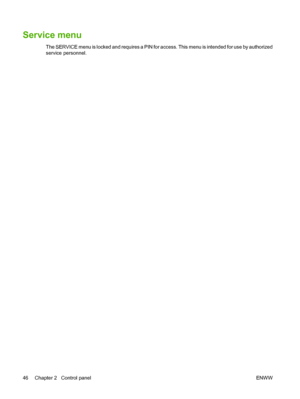 Service menu

The SERVICE menu is locked and requires a PIN for access. This menu is intended for use by authorized service personnel.

46 Chapter 2 Control panel ENWW